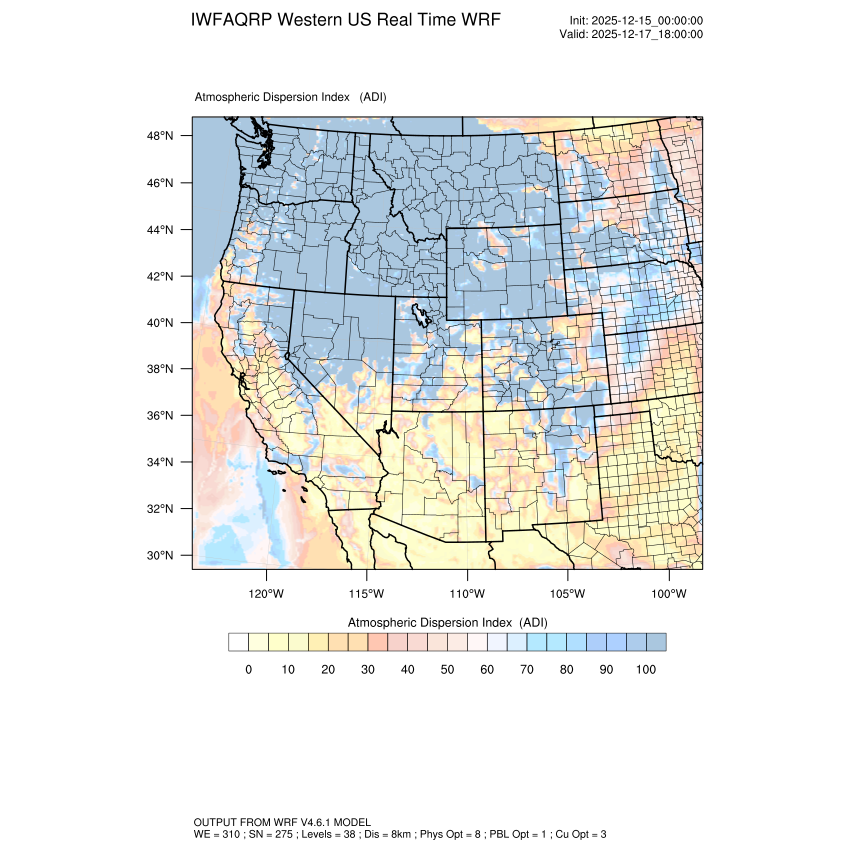 IWFAQRP Western US Real Time WRF

Init: 2025-12-15_00:00:00
Valid: 2025-12-17_18:00:00

Atmospheric Dispersion Index (ADI)

48°N
46°N
44°N
42°N
40°N
38°N
36°N
34°N
32°N
30°N

120°W 115°W 110°W 105°W 100°W

Atmospheric Dispersion Index (ADI)

0 10 20 30 40 50 60 70 80 90 100

OUTPUT FROM WRF V4.6.1 MODEL
WE = 310 ; SN = 275 ; Levels = 38 ; Dis = 8km ; Phys Opt = 8 ; PBL Opt = 1 ; Cu Opt = 3